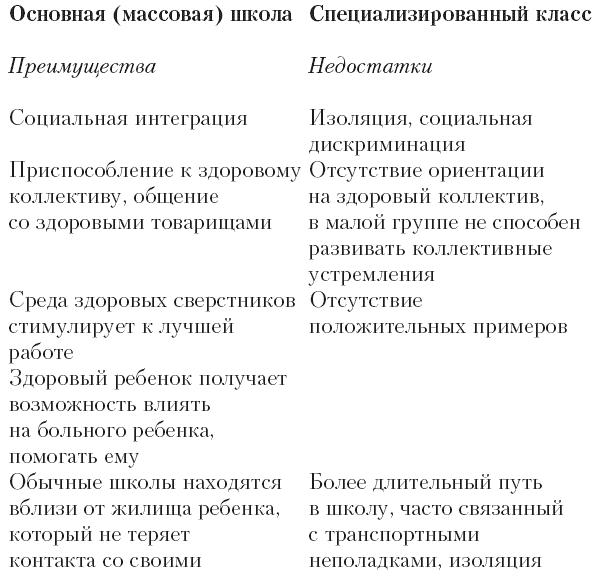 | Основная (массовая) школа | Специализированный класс |
|---|---|
| *Преимущества* | *Недостатки* |
| Социальная интеграция | Изоляция, социальная дискриминация |
| Приспособление к здоровому коллективу, общение со здоровыми товарищами | Отсутствие ориентации на здоровый коллектив, в малой группе не способен развивать коллективные устремления |
| Среда здоровых сверстников стимулирует к лучшей работе | Отсутствие положительных примеров |
| Здоровый ребенок получает возможность влиять на больного ребенка, помогать ему | |
| Обычные школы находятся вблизи от жилища ребенка, который не теряет контакта со своими | Более длительный путь в школу, часто связанный с транспортными неполадками, изоляция |